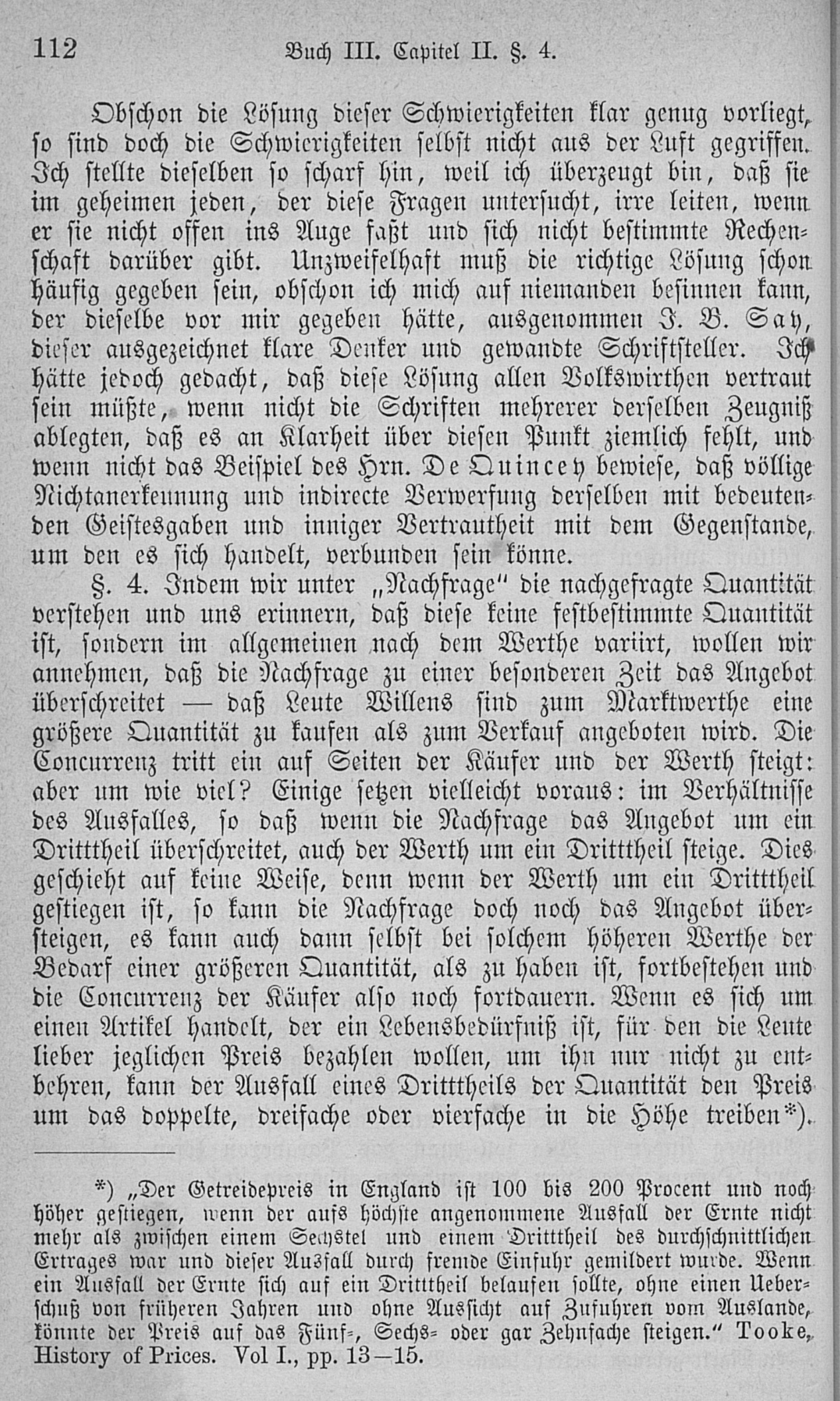 112 Buch III. Capitel II. §. 4.

Obschon die Lösung dieser Schwierigkeiten klar genug vorliegt, so sind doch die Schwierigkeiten selbst nicht aus der Luft gegriffen. Ich stellte dieselben so scharf hin, weil ich überzeugt bin, daß sie im geheimen jeden, der diese Fragen untersucht, irre leiten, wenn er sie nicht offen ins Auge faßt und sich nicht bestimmte Rechenschaft darüber gibt. Unzweifelhaft muß die richtige Lösung schon häufig gegeben sein, obschon ich mich auf niemanden besinnen kann, der dieselbe vor mir gegeben hätte, ausgenommen J. B. Say, dieser ausgezeichnet klare Denker und gewandte Schriftsteller. Ich hätte jedoch gedacht, daß diese Lösung allen Volkswirthen vertraut sein müßte, wenn nicht die Schriften mehrerer derselben Zeugniß ablegten, daß es an Klarheit über diesen Punkt ziemlich fehlt, und wenn nicht das Beispiel des Hrn. De Quincey bewiese, daß völlige Nichtanerkennung und indirecte Verwerfung derselben mit bedeutenden Geistesgaben und inniger Vertrautheit mit dem Gegenstande, um den es sich handelt, verbunden sein könne.

§. 4. Indem wir unter „Nachfrage" die nachgefragte Quantität verstehen und uns erinnern, daß diese keine festbestimmte Quantität ist, sondern im allgemeinen nach dem Werthe variirt, wollen wir annehmen, daß die Nachfrage zu einer besonderen Zeit das Angebot überschreitet — daß Leute Willens sind zum Marktwerthe eine größere Quantität zu kaufen als zum Verkauf angeboten wird. Die Concurrenz tritt ein auf Seiten der Käufer und der Werth steigt: aber um wie viel? Einige setzen vielleicht voraus: im Verhältnisse des Ausfalles, so daß wenn die Nachfrage das Angebot um ein Dritttheil überschreitet, auch der Werth um ein Dritttheil steige. Dies geschieht auf keine Weise, denn wenn der Werth um ein Dritttheil gestiegen ist, so kann die Nachfrage doch noch das Angebot übersteigen, es kann auch dann selbst bei solchem höheren Werthe der Bedarf einer größeren Quantität, als zu haben ist, fortbestehen und die Concurrenz der Käufer also noch fortdauern. Wenn es sich um einen Artikel handelt, der ein Lebensbedürfniß ist, für den die Leute lieber jeglichen Preis bezahlen wollen, um ihn nur nicht zu entbehren, kann der Ausfall eines Dritttheils der Quantität den Preis um das doppelte, dreifache oder vierfache in die Höhe treiben*).

*) „Der Getreidepreis in England ist 100 bis 200 Procent und noch höher gestiegen, wenn der aufs höchste angenommene Ausfall der Ernte nicht mehr als zwischen einem Sechstel und einem Dritttheil des durchschnittlichen Ertrages war und dieser Ausfall durch fremde Einfuhr gemildert wurde. Wenn ein Ausfall der Ernte sich auf ein Dritttheil belaufen sollte, ohne einen Ueberschuß von früheren Jahren und ohne Aussicht auf Zufuhren vom Auslande, könnte der Preis auf das Fünf-, Sechs- oder gar Zehnfache steigen." Tooke, History of Prices. Vol I., pp. 13—15.